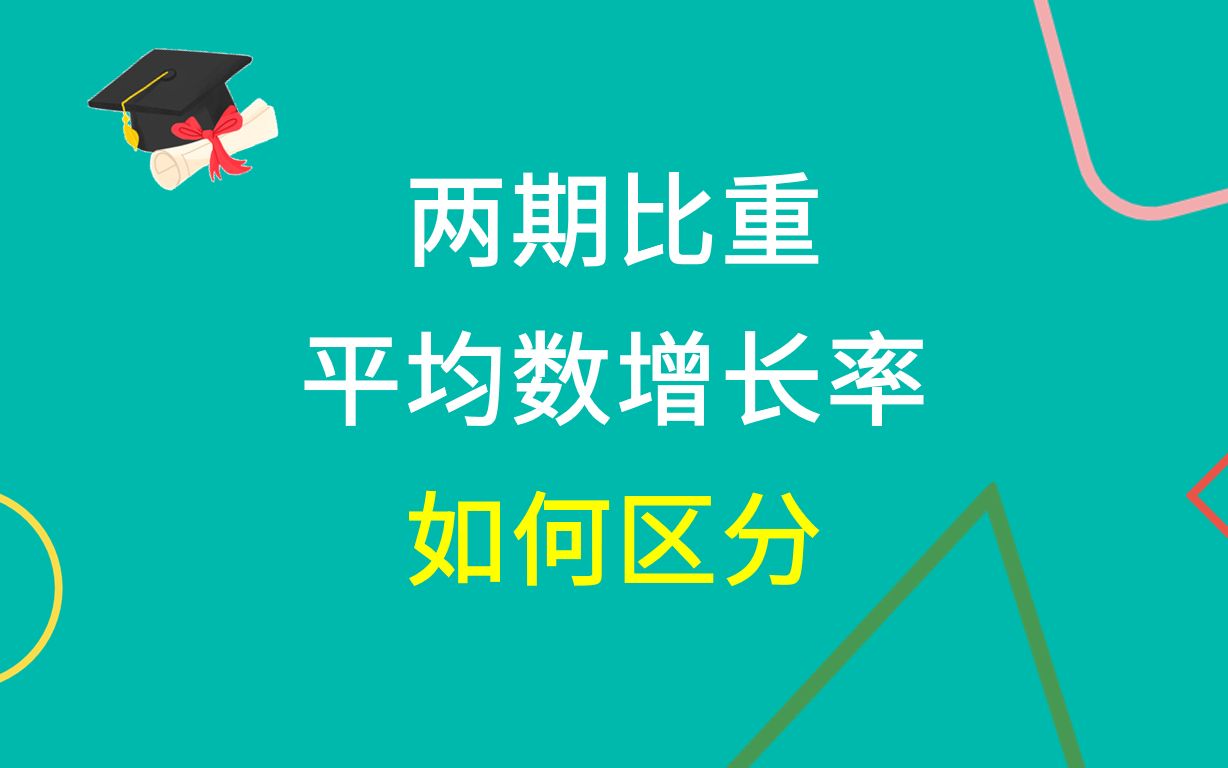 两期比重
平均数增长率
如何区分